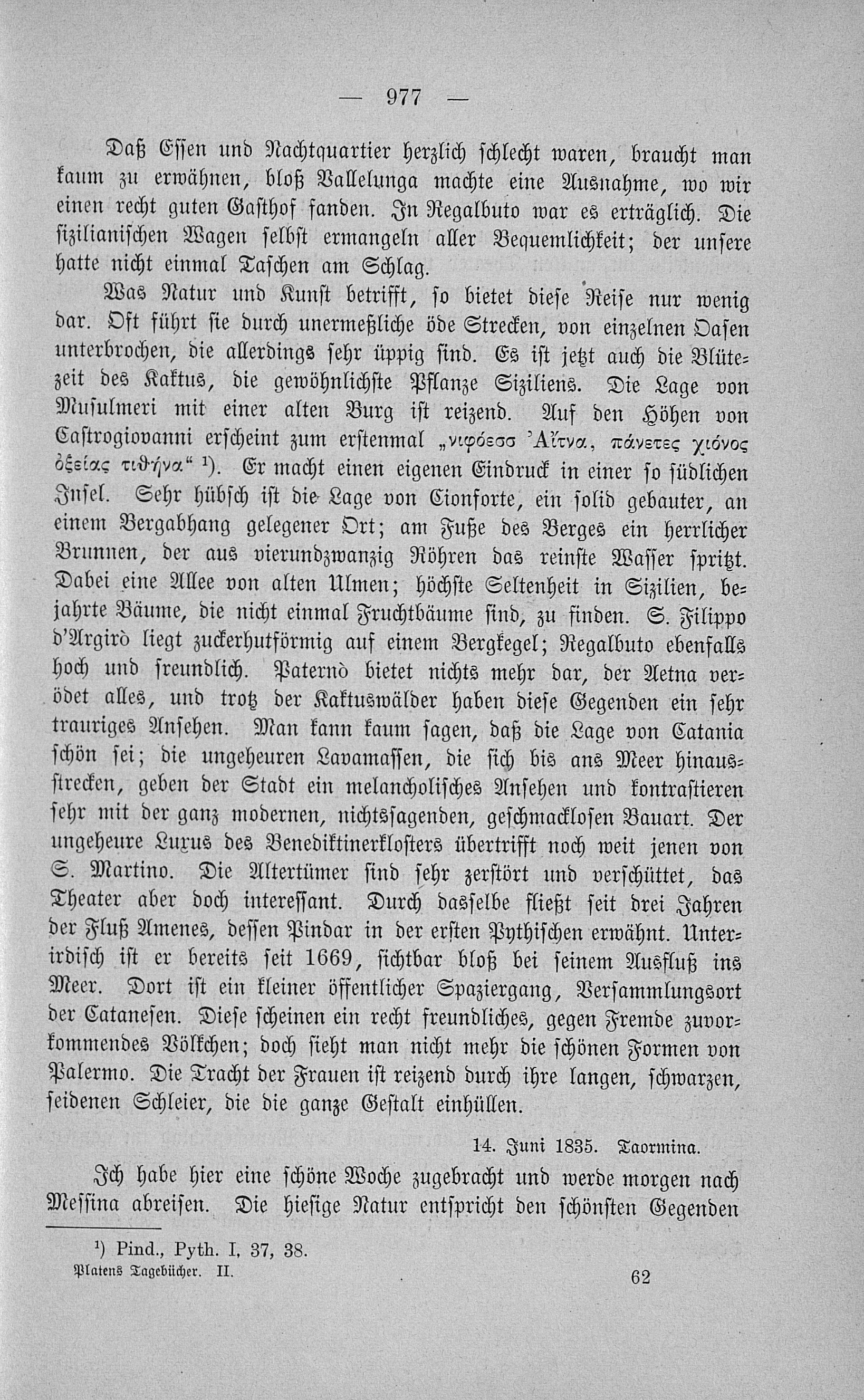 — 977 —

Daß Essen und Nachtquartier herzlich schlecht waren, braucht man kaum zu erwähnen, bloß Vallelunga machte eine Ausnahme, wo wir einen recht guten Gasthof fanden. In Regalbuto war es erträglich. Die sizilianischen Wagen selbst ermangeln aller Bequemlichkeit; der unsere hatte nicht einmal Taschen am Schlag.

Was Natur und Kunst betrifft, so bietet diese Reise nur wenig dar. Oft führt sie durch unermeßliche öde Strecken, von einzelnen Oasen unterbrochen, die allerdings sehr üppig sind. Es ist jetzt auch die Blütezeit des Kaktus, die gewöhnlichste Pflanze Siziliens. Die Lage von Musulmeri mit einer alten Burg ist reizend. Auf den Höhen von Castrogiovanni erscheint zum erstenmal „νιφόεσσ' Αἴτνα, πάνετες χιόνος ὀξείας τιθήνα“ $^{1}$). Er macht einen eigenen Eindruck in einer so südlichen Insel. Sehr hübsch ist die Lage von Cionforte, ein solid gebauter, an einem Bergabhang gelegener Ort; am Fuße des Berges ein herrlicher Brunnen, der aus vierundzwanzig Röhren das reinste Wasser spritzt. Dabei eine Allee von alten Ulmen; höchste Seltenheit in Sizilien, bejahrte Bäume, die nicht einmal Fruchtbäume sind, zu finden. S. Filippo d'Argirò liegt zuckerhutförmig auf einem Bergkegel; Regalbuto ebenfalls hoch und freundlich. Paternò bietet nichts mehr dar, der Aetna verödet alles, und trotz der Kaktuswälder haben diese Gegenden ein sehr trauriges Ansehen. Man kann kaum sagen, daß die Lage von Catania schön sei; die ungeheuren Lavamassen, die sich bis ans Meer hinausstrecken, geben der Stadt ein melancholisches Ansehen und kontrastieren sehr mit der ganz modernen, nichtssagenden, geschmacklosen Bauart. Der ungeheure Luxus des Benediktinerklosters übertrifft noch weit jenen von S. Martino. Die Altertümer sind sehr zerstört und verschüttet, das Theater aber doch interessant. Durch dasselbe fließt seit drei Jahren der Fluß Amenes, dessen Pindar in der ersten Pythischen erwähnt. Unterirdisch ist er bereits seit 1669, sichtbar bloß bei seinem Ausfluß ins Meer. Dort ist ein kleiner öffentlicher Spaziergang, Versammlungsort der Catanesen. Diese scheinen ein recht freundliches, gegen Fremde zuvorkommendes Völkchen; doch sieht man nicht mehr die schönen Formen von Palermo. Die Tracht der Frauen ist reizend durch ihre langen, schwarzen, seidenen Schleier, die die ganze Gestalt einhüllen.

14. Juni 1835. Taormina.

Ich habe hier eine schöne Woche zugebracht und werde morgen nach Messina abreisen. Die hiesige Natur entspricht den schönsten Gegenden

$^{1}$) Pind., Pyth. I, 37, 38.

Platens Tagebücher. II. 62